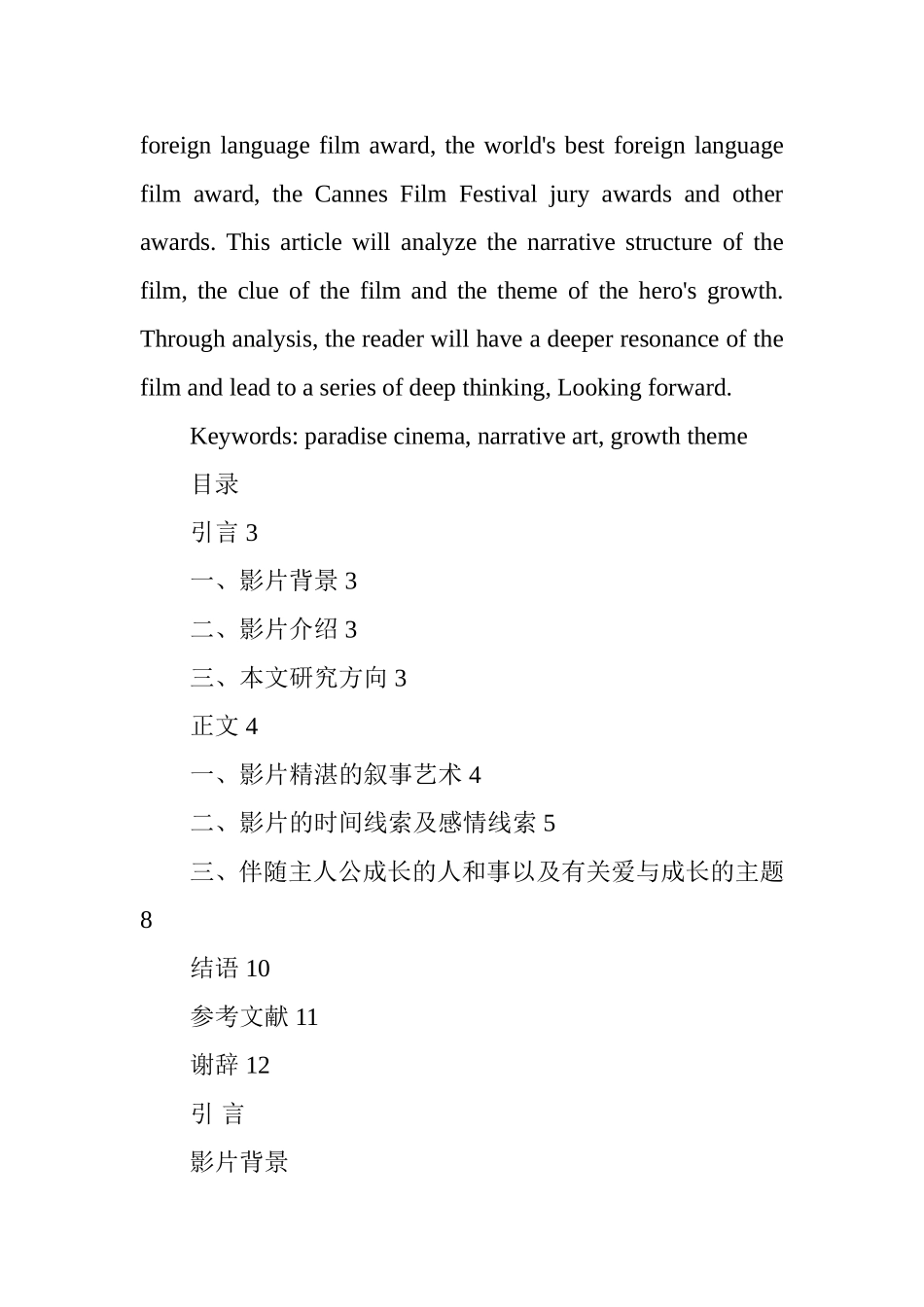 foreign language film award, the world's best foreign language film award, the Cannes Film Festival jury awards and other awards. This article will analyze the narrative structure of the film, the clue of the film and the theme of the hero's growth. Through analysis, the reader will have a deeper resonance of the film and lead to a series of deep thinking, Looking forward.

Keywords: paradise cinema, narrative art, growth theme

目录

引言 3

一、影片背景 3

二、影片介绍 3

三、本文研究方向 3

正文 4

一、影片精湛的叙事艺术 4

二、影片的时间线索及感情线索 5

三、伴随主人公成长的人和事以及有关爱与成长的主题 8

结语 10

参考文献 11

谢辞 12

引 言

影片背景